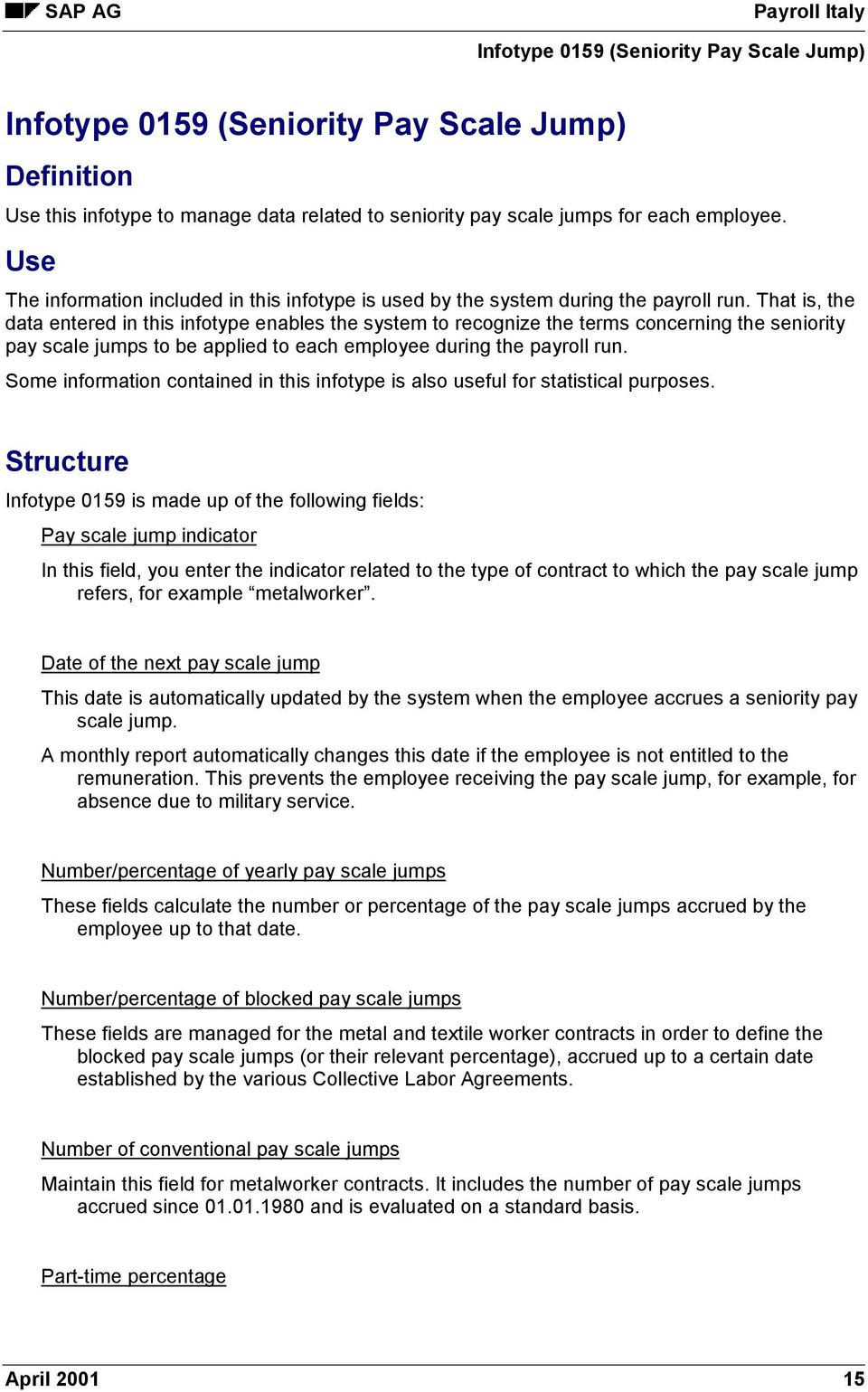 SAP AG

Payroll Italy

Infotype 0159 (Seniority Pay Scale Jump)

Infotype 0159 (Seniority Pay Scale Jump)

Definition

Use this infotype to manage data related to seniority pay scale jumps for each employee.

Use

The information included in this infotype is used by the system during the payroll run. That is, the data entered in this infotype enables the system to recognize the terms concerning the seniority pay scale jumps to be applied to each employee during the payroll run.

Some information contained in this infotype is also useful for statistical purposes.

Structure

Infotype 0159 is made up of the following fields:

Pay scale jump indicator

In this field, you enter the indicator related to the type of contract to which the pay scale jump refers, for example “metalworker”.

Date of the next pay scale jump

This date is automatically updated by the system when the employee accrues a seniority pay scale jump.

A monthly report automatically changes this date if the employee is not entitled to the remuneration. This prevents the employee receiving the pay scale jump, for example, for absence due to military service.

Number/percentage of yearly pay scale jumps

These fields calculate the number or percentage of the pay scale jumps accrued by the employee up to that date.

Number/percentage of blocked pay scale jumps

These fields are managed for the metal and textile worker contracts in order to define the blocked pay scale jumps (or their relevant percentage), accrued up to a certain date established by the various Collective Labor Agreements.

Number of conventional pay scale jumps

Maintain this field for metalworker contracts. It includes the number of pay scale jumps accrued since 01.01.1980 and is evaluated on a standard basis.

Part-time percentage

April 2001

15